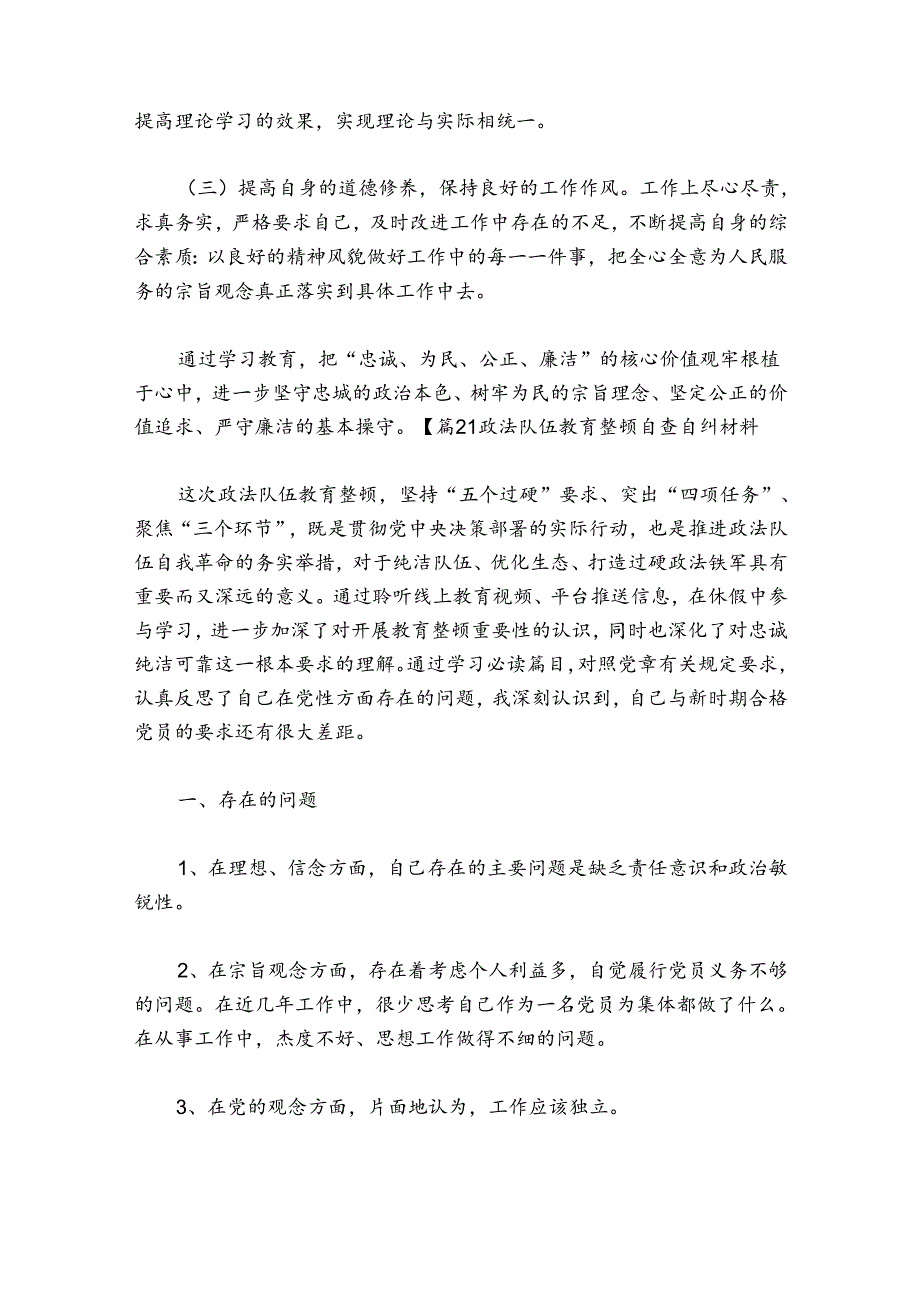 提高理论学习的效果，实现理论与实际相统一。

（三）提高自身的道德修养，保持良好的工作作风。工作上尽心尽责，求真务实，严格要求自己，及时改进工作中存在的不足，不断提高自身的综合素质：以良好的精神风貌做好工作中的每一一件事，把全心全意为人民服务的宗旨观念真正落实到具体工作中去。

通过学习教育，把“忠诚、为民、公正、廉洁”的核心价值观牢根植于心中，进一步坚守忠城的政治本色、树牢为民的宗旨理念、坚定公正的价值追求、严守廉洁的基本操守。【篇21政法队伍教育整顿自查自纠材料

这次政法队伍教育整顿，坚持“五个过硬”要求、突出“四项任务”、聚焦“三个环节”，既是贯彻党中央决策部署的实际行动，也是推进政法队伍自我革命的务实举措，对于纯洁队伍、优化生态、打造过硬政法铁军具有重要而又深远的意义。通过聆听线上教育视频、平台推送信息，在休假中参与学习，进一步加深了对开展教育整顿重要性的认识，同时也深化了对忠诚纯洁可靠这一根本要求的理解。通过学习必读篇目，对照党章有关规定要求，认真反思了自己在党性方面存在的问题，我深刻认识到，自己与新时期合格党员的要求还有很大差距。

一、存在的问题

1、在理想、信念方面，自己存在的主要问题是缺乏责任意识和政治敏锐性。

2、在宗旨观念方面，存在着考虑个人利益多，自觉履行党员义务不够的问题。在近几年工作中，很少思考自己作为一名党员为集体都做了什么。在从事工作中，杰度不好、思想工作做得不细的问题。

3、在党的观念方面，片面地认为，工作应该独立。